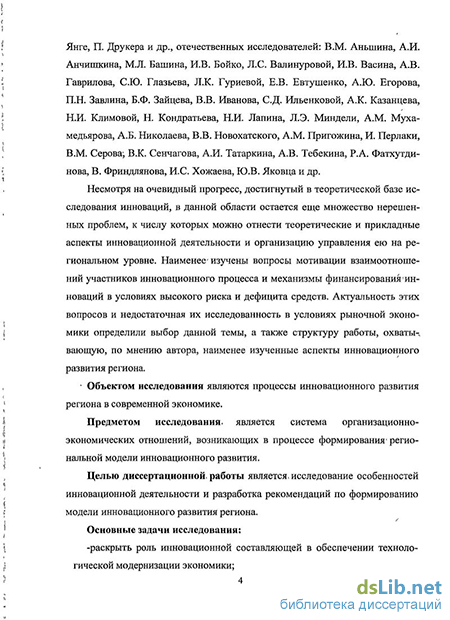 Янге, П. Друкера и др., отечественных исследователей: В.М. Аньшина, А.И. Анчишкина, М.Л. Башина, И.В. Бойко, Л.С. Валинуровой, И.В. Васина, А.В. Гаврилова, С.Ю. Глазьева, Л.К. Гуриевой, Е.В. Евтушенко, А.Ю. Егорова, П.Н. Завлина, Б.Ф. Зайцева, В.В. Иванова, С.Д. Ильенковой, А.К. Казанцева, Н.И. Климовой, Н. Кондратьева, Н.И. Лапина, Л.Э. Миндели, А.М. Мухамедьярова, А.Б. Николаева, В.В. Новохатского, А.М. Пригожина, И. Перлаки, В.М. Серова, В.К. Сенчагова, А.И. Татаркина, А.В. Тебекина, Р.А. Фатхутдинова, В. Фриндлянова, И.С. Хожаева, Ю.В. Яковца и др.

Несмотря на очевидный прогресс, достигнутый в теоретической базе исследования инноваций, в данной области остается еще множество нерешенных проблем, к числу которых можно отнести теоретические и прикладные аспекты инновационной деятельности и организацию управления ею на региональном уровне. Наименее изучены вопросы мотивации взаимоотношений участников инновационного процесса и механизмы финансирования инноваций в условиях высокого риска и дефицита средств. Актуальность этих вопросов и недостаточная их исследованность в условиях рыночной экономики определили выбор данной темы, а также структуру работы, охватывающую, по мнению автора, наименее изученные аспекты инновационного развития региона.

Объектом исследования являются процессы инновационного развития региона в современной экономике.

Предметом исследования является система организационно-экономических отношений, возникающих в процессе формирования региональной модели инновационного развития.

Целью диссертационной работы является исследование особенностей инновационной деятельности и разработка рекомендаций по формированию модели инновационного развития региона.

Основные задачи исследования:

-раскрыть роль инновационной составляющей в обеспечении технологической модернизации экономики;

4

dsLib.net
библиотека диссертаций